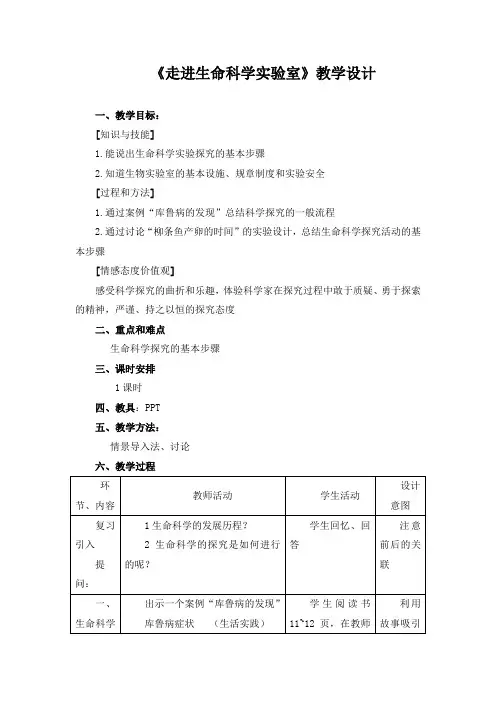 《走进生命科学实验室》教学设计

一、教学目标：

［知识与技能］

1. 能说出生命科学实验探究的基本步骤

2. 知道生物实验室的基本设施、规章制度和实验安全

［过程和方法］

1. 通过案例“库鲁病的发现”总结科学探究的一般流程

2. 通过讨论“柳条鱼产卵的时间”的实验设计，总结生命科学探究活动的基本步骤

［情感态度价值观］

感受科学探究的曲折和乐趣，体验科学家在探究过程中敢于质疑、勇于探索的精神，严谨、持之以恒的探究态度

二、重点和难点

生命科学探究的基本步骤

三、课时安排

1 课时

四、教具：PPT

五、教学方法：

情景导入法、讨论

六、教学过程

| 环节、内容 | 教师活动 | 学生活动 | 设计意图 |
|---|---|---|---|
| 复习引入 提问： | 1 生命科学的发展历程？ 2 生命科学的探究是如何进行的呢？ | 学生回忆、回答 | 注意前后的关联 |
| 一、生命科学 | 出示一个案例“库鲁病的发现” 库鲁病症状 （生活实践） | 学生阅读书 11~12 页，在教师 | 利用故事吸引 |